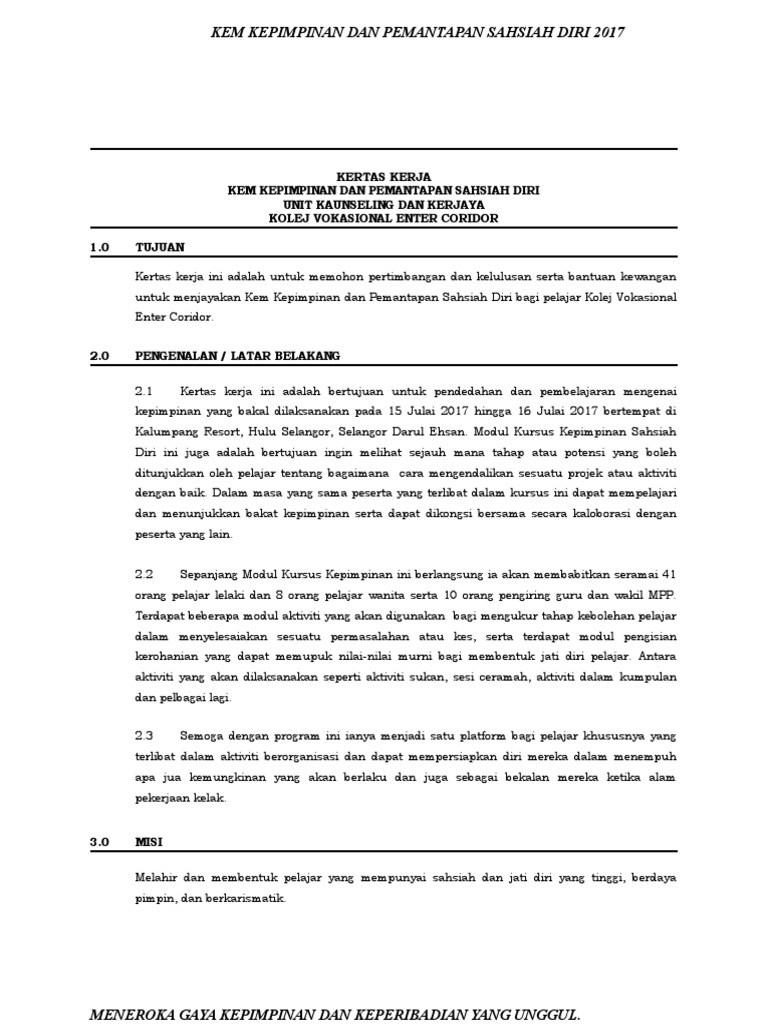 KEM KEPIMPINAN DAN PEMANTAPAN SAHSIAH DIRI 2017

KERTAS KERJA
KEM KEPIMPINAN DAN PEMANTAPAN SAHSIAH DIRI
UNIT KAUNSELING DAN KERJAYA
KOLEJ VOKASIONAL ENTER CORIDOR

1.0 TUJUAN

Kertas kerja ini adalah untuk memohon pertimbangan dan kelulusan serta bantuan kewangan untuk menjayakan Kem Kepimpinan dan Pemantapan Sahsiah Diri bagi pelajar Kolej Vokasional Enter Coridor.

2.0 PENGENALAN / LATAR BELAKANG

2.1 Kertas kerja ini adalah bertujuan untuk pendedahan dan pembelajaran mengenai kepimpinan yang bakal dilaksanakan pada 15 Julai 2017 hingga 16 Julai 2017 bertempat di Kalumpang Resort, Hulu Selangor, Selangor Darul Ehsan. Modul Kursus Kepimpinan Sahsiah Diri ini juga adalah bertujuan ingin melihat sejauh mana tahap atau potensi yang boleh ditunjukkan oleh pelajar tentang bagaimana cara mengendalikan sesuatu projek atau aktiviti dengan baik. Dalam masa yang sama peserta yang terlibat dalam kursus ini dapat mempelajari dan menunjukkan bakat kepimpinan serta dapat dikongsi bersama secara kaloborasi dengan peserta yang lain.

2.2 Sepanjang Modul Kursus Kepimpinan ini berlangsung ia akan membabitkan seramai 41 orang pelajar lelaki dan 8 orang pelajar wanita serta 10 orang pengiring guru dan wakil MPP. Terdapat beberapa modul aktiviti yang akan digunakan bagi mengukur tahap kebolehan pelajar dalam menyelesaikan sesuatu permasalahan atau kes, serta terdapat modul pengisian kerohanian yang dapat memupuk nilai-nilai murni bagi membentuk jati diri pelajar. Antara aktiviti yang akan dilaksanakan seperti aktiviti sukan, sesi ceramah, aktiviti dalam kumpulan dan pelbagai lagi.

2.3 Semoga dengan program ini ianya menjadi satu platform bagi pelajar khususnya yang terlibat dalam aktiviti berorganisasi dan dapat mempersiapkan diri mereka dalam menempuh apa jua kemungkinan yang akan berlaku dan juga sebagai bekalan mereka ketika alam pekerjaan kelak.

3.0 MISI

Melahir dan membentuk pelajar yang mempunyai sahsiah dan jati diri yang tinggi, berdaya pimpin, dan berkarismatik.

MENEROKA GAYA KEPIMPINAN DAN KEPERIBADIAN YANG UNGGUL.